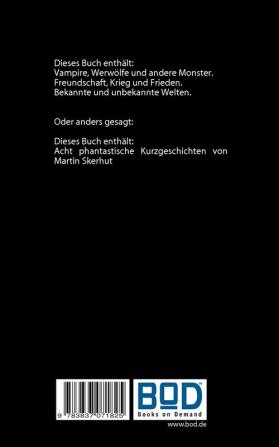 Dieses Buch enthält:
Vampire, Werwölfe und andere Monster.
Freundschaft, Krieg und Frieden.
Bekannte und unbekannte Welten.

Oder anders gesagt:

Dieses Buch enthält:
Acht phantastische Kurzgeschichten von Martin Skerhut

9 783837 071825

BOD
Books on Demand
www.bod.de